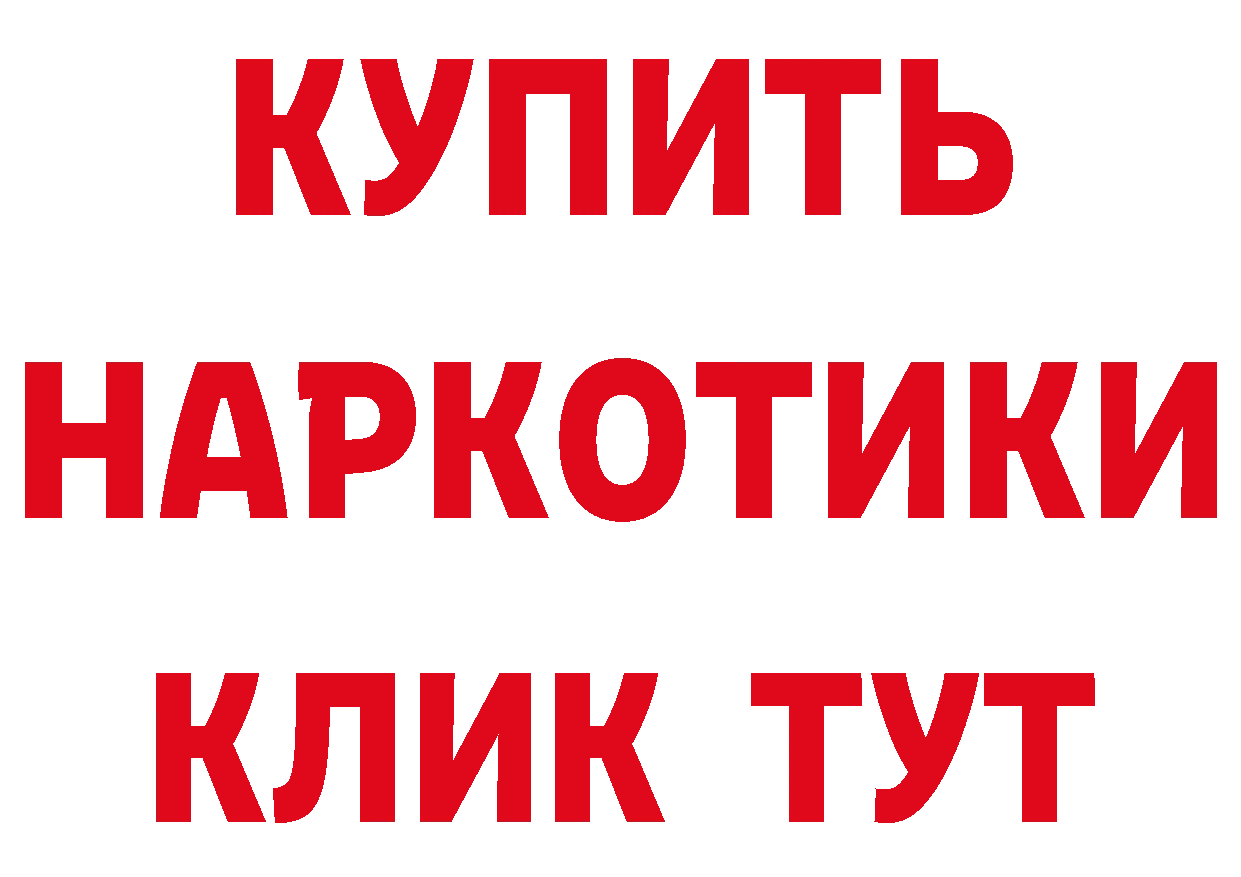 КУПИТЬ НАРКОТИКИ КЛИК ТУТ